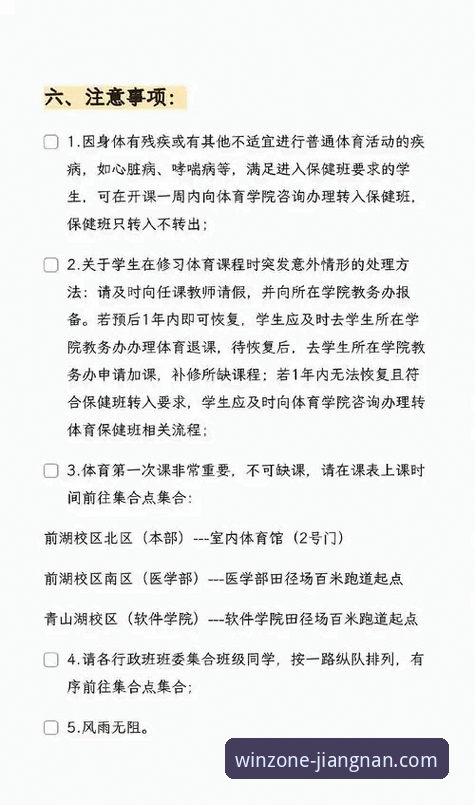 六、注意事项：

1.因身体有残疾或有其他不适宜进行普通体育活动的疾病，如心脏病、哮喘病等，满足进入保健班要求的学生，可在开课一周内向体育学院咨询办理转入保健班，保健班只转入不转出；

2.关于学生在修习体育课程时突发意外情形的处理方法：请及时向任课教师请假，并向所在学院教务办报备。若预后1年内即可恢复，学生应及时去学生所在学院教务办办理体育退课，待恢复后，去学生所在学院教务办申请加课，补修所缺课程；若1年内无法恢复且符合保健班转入要求，学生应及时向体育学院咨询办理转体育保健班相关流程；

3.体育第一次课非常重要，不可缺课，请在课表上课时间前往集合点集合：

前湖校区北区（本部）---室内体育馆（2号门）

前湖校区南区（医学部）---医学部田径场百米跑道起点

青山湖校区（软件学院）---软件学院田径场百米跑道起点

4.请各行政班班委集合班级同学，按一路纵队排列，有序前往集合点集合；

5.风雨无阻。

winzone-jiangnan.com